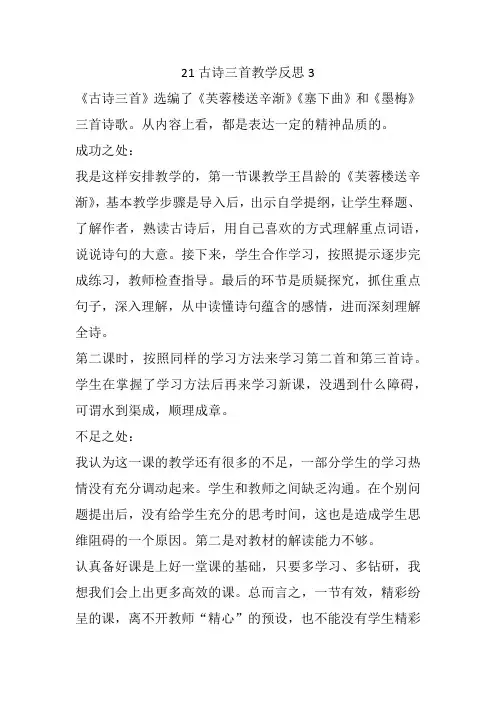 21 古诗三首教学反思 3

《古诗三首》选编了《芙蓉楼送辛渐》《塞下曲》和《墨梅》三首诗歌。从内容上看，都是表达一定的精神品质的。

成功之处：

我是这样安排教学的，第一节课教学王昌龄的《芙蓉楼送辛渐》，基本教学步骤是导入后，出示自学提纲，让学生释题、了解作者，熟读古诗后，用自己喜欢的方式理解重点词语，说说诗句的大意。接下来，学生合作学习，按照提示逐步完成练习，教师检查指导。最后的环节是质疑探究，抓住重点句子，深入理解，从中读懂诗句蕴含的感情，进而深刻理解全诗。

第二课时，按照同样的学习方法来学习第二首和第三首诗。学生在掌握了学习方法后再来学习新课，没遇到什么障碍，可谓水到渠成，顺理成章。

不足之处：

我认为这一课的教学还有很多的不足，一部分学生的学习热情没有充分调动起来。学生和教师之间缺乏沟通。在个别问题提出后，没有给学生充分的思考时间，这也是造成学生思维阻碍的一个原因。第二是对教材的解读能力不够。

认真备好课是上好一堂课的基础，只要多学习、多钻研，我想我们会上出更多高效的课。总而言之，一节有效，精彩纷呈的课，离不开教师“精心”的预设，也不能没有学生精彩